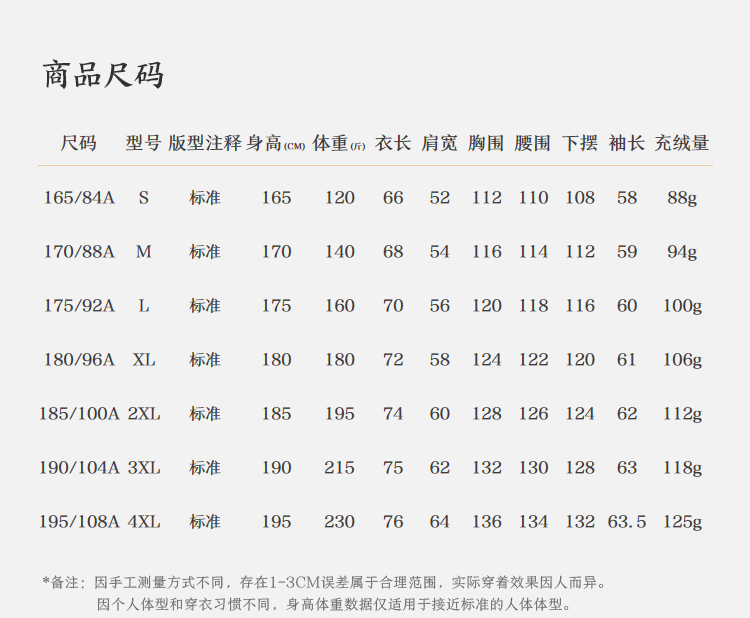 商品尺码

| 尺码 | 型号 | 版型注释 | 身高(CM) | 体重(斤) | 衣长 | 肩宽 | 胸围 | 腰围 | 下摆 | 袖长 | 充绒量 |
|---|---|---|---|---|---|---|---|---|---|---|---|
| 165/84A | S | 标准 | 165 | 120 | 66 | 52 | 112 | 110 | 108 | 58 | 88g |
| 170/88A | M | 标准 | 170 | 140 | 68 | 54 | 116 | 114 | 112 | 59 | 94g |
| 175/92A | L | 标准 | 175 | 160 | 70 | 56 | 120 | 118 | 116 | 60 | 100g |
| 180/96A | XL | 标准 | 180 | 180 | 72 | 58 | 124 | 122 | 120 | 61 | 106g |
| 185/100A | 2XL | 标准 | 185 | 195 | 74 | 60 | 128 | 126 | 124 | 62 | 112g |
| 190/104A | 3XL | 标准 | 190 | 215 | 75 | 62 | 132 | 130 | 128 | 63 | 118g |
| 195/108A | 4XL | 标准 | 195 | 230 | 76 | 64 | 136 | 134 | 132 | 63.5 | 125g |

*备注：因手工测量方式不同，存在1-3CM误差属于合理范围，实际穿着效果因人而异。
因个人体型和穿衣习惯不同，身高体重数据仅适用于接近标准的人体体型。